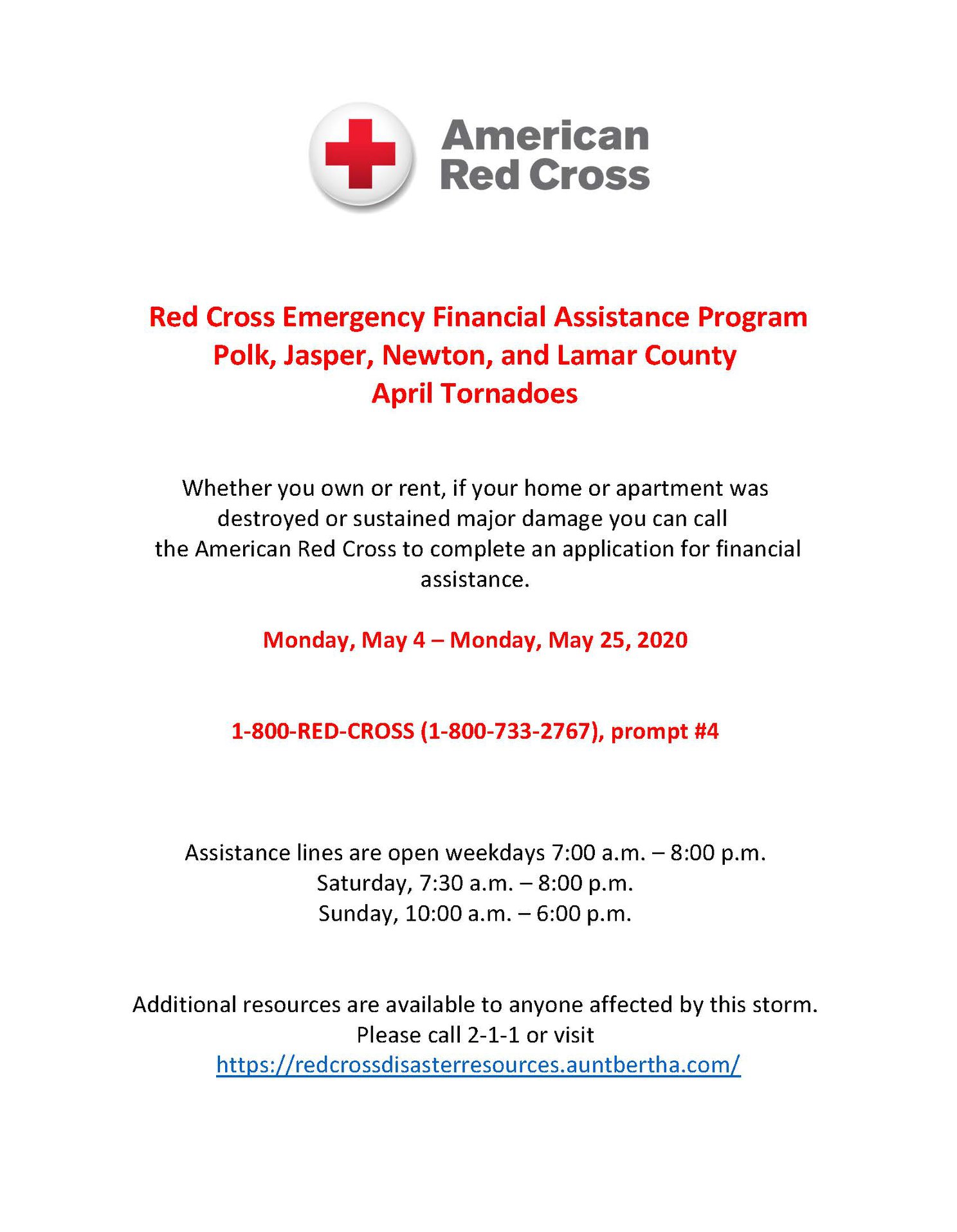 American Red Cross

Red Cross Emergency Financial Assistance Program
Polk, Jasper, Newton, and Lamar County
April Tornadoes

Whether you own or rent, if your home or apartment was destroyed or sustained major damage you can call the American Red Cross to complete an application for financial assistance.

Monday, May 4 – Monday, May 25, 2020

1-800-RED-CROSS (1-800-733-2767), prompt #4

Assistance lines are open weekdays 7:00 a.m. – 8:00 p.m.
Saturday, 7:30 a.m. – 8:00 p.m.
Sunday, 10:00 a.m. – 6:00 p.m.

Additional resources are available to anyone affected by this storm.
Please call 2-1-1 or visit
https://redcrossdisasterresources.auntbertha.com/